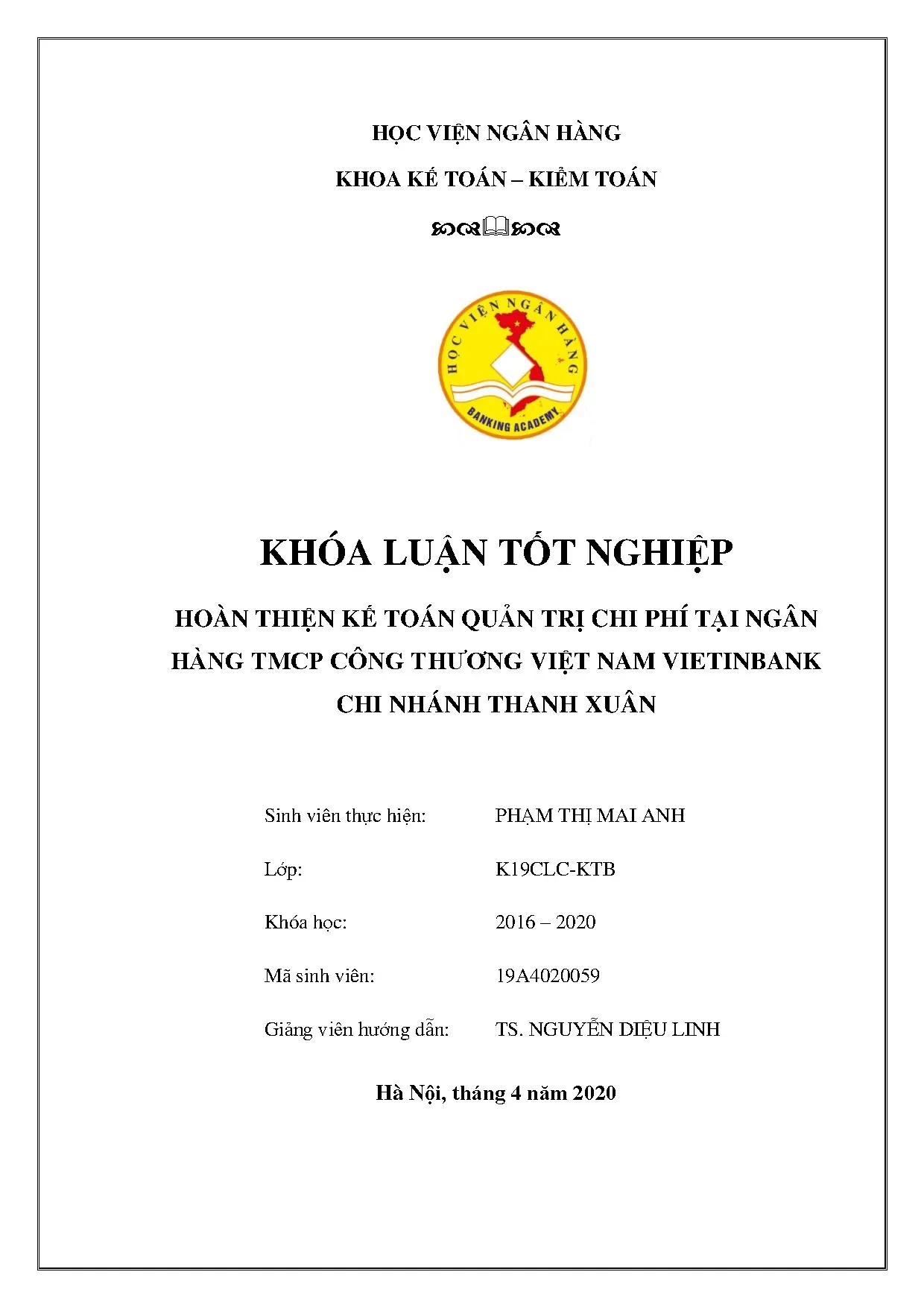 HỌC VIỆN NGÂN HÀNG

KHOA KẾ TOÁN – KIỂM TOÁN

HỌC VIỆN NGÂN HÀNG
BANKING ACADEMY

KHÓA LUẬN TỐT NGHIỆP

HOÀN THIỆN KẾ TOÁN QUẢN TRỊ CHI PHÍ TẠI NGÂN HÀNG TMCP CÔNG THƯƠNG VIỆT NAM VIETINBANK CHI NHÁNH THANH XUÂN

Sinh viên thực hiện: PHẠM THỊ MAI ANH

Lớp: K19CLC-KTB

Khóa học: 2016 – 2020

Mã sinh viên: 19A4020059

Giảng viên hướng dẫn: TS. NGUYỄN DIỆU LINH

Hà Nội, tháng 4 năm 2020